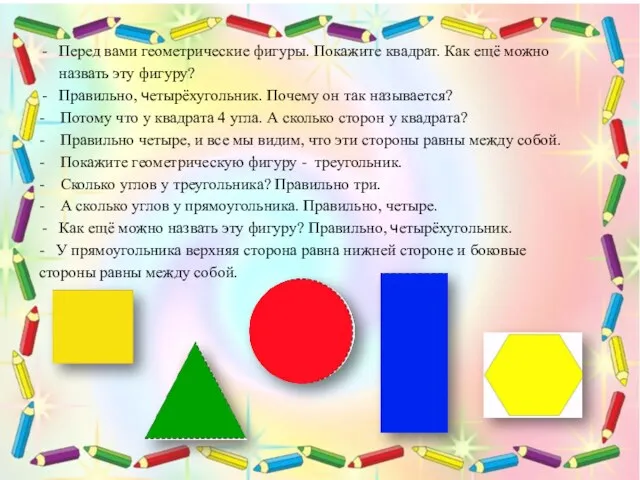 - Перед вами геометрические фигуры. Покажите квадрат. Как ещё можно назвать эту фигуру?
- Правильно, четырёхугольник. Почему он так называется?
- Потому что у квадрата 4 угла. А сколько сторон у квадрата?
- Правильно четыре, и все мы видим, что эти стороны равны между собой.
- Покажите геометрическую фигуру - треугольник.
- Сколько углов у треугольника? Правильно три.
- А сколько углов у прямоугольника. Правильно, четыре.
- Как ещё можно назвать эту фигуру? Правильно, четырёхугольник.
- У прямоугольника верхняя сторона равна нижней стороне и боковые стороны равны между собой.